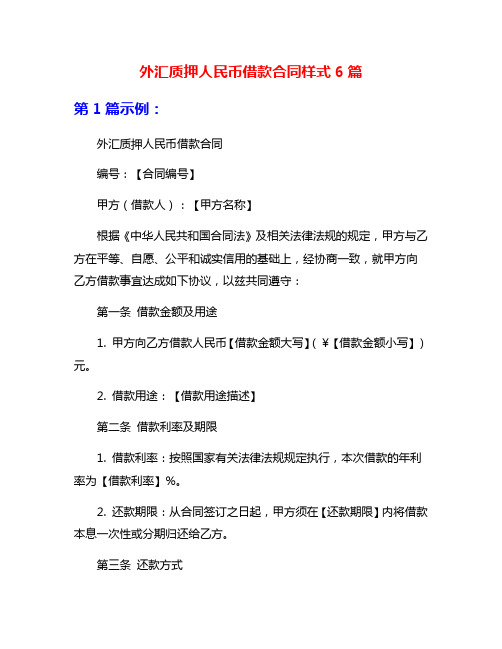 外汇质押人民币借款合同样式 6 篇

第 1 篇示例：

外汇质押人民币借款合同

编号：【合同编号】

甲方（借款人）：【甲方名称】

根据《中华人民共和国合同法》及相关法律法规的规定，甲方与乙方在平等、自愿、公平和诚实信用的基础上，经协商一致，就甲方向乙方借款事宜达成如下协议，以兹共同遵守：

第一条 借款金额及用途

1. 甲方向乙方借款人民币【借款金额大写】（￥【借款金额小写】）元。

2. 借款用途：【借款用途描述】

第二条 借款利率及期限

1. 借款利率：按照国家有关法律法规规定执行，本次借款的年利率为【借款利率】%。

2. 还款期限：从合同签订之日起，甲方须在【还款期限】内将借款本息一次性或分期归还给乙方。

第三条 还款方式